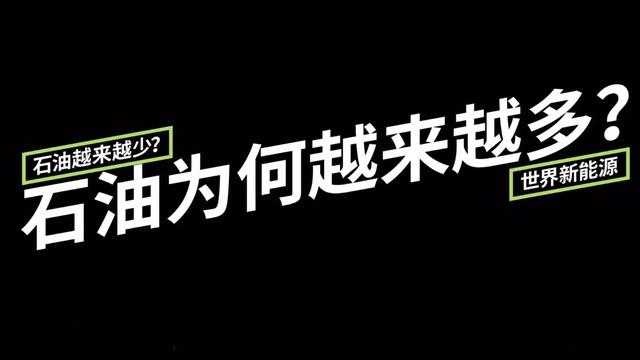 石油越来越少?

石油为何越来越多?

世界新能源